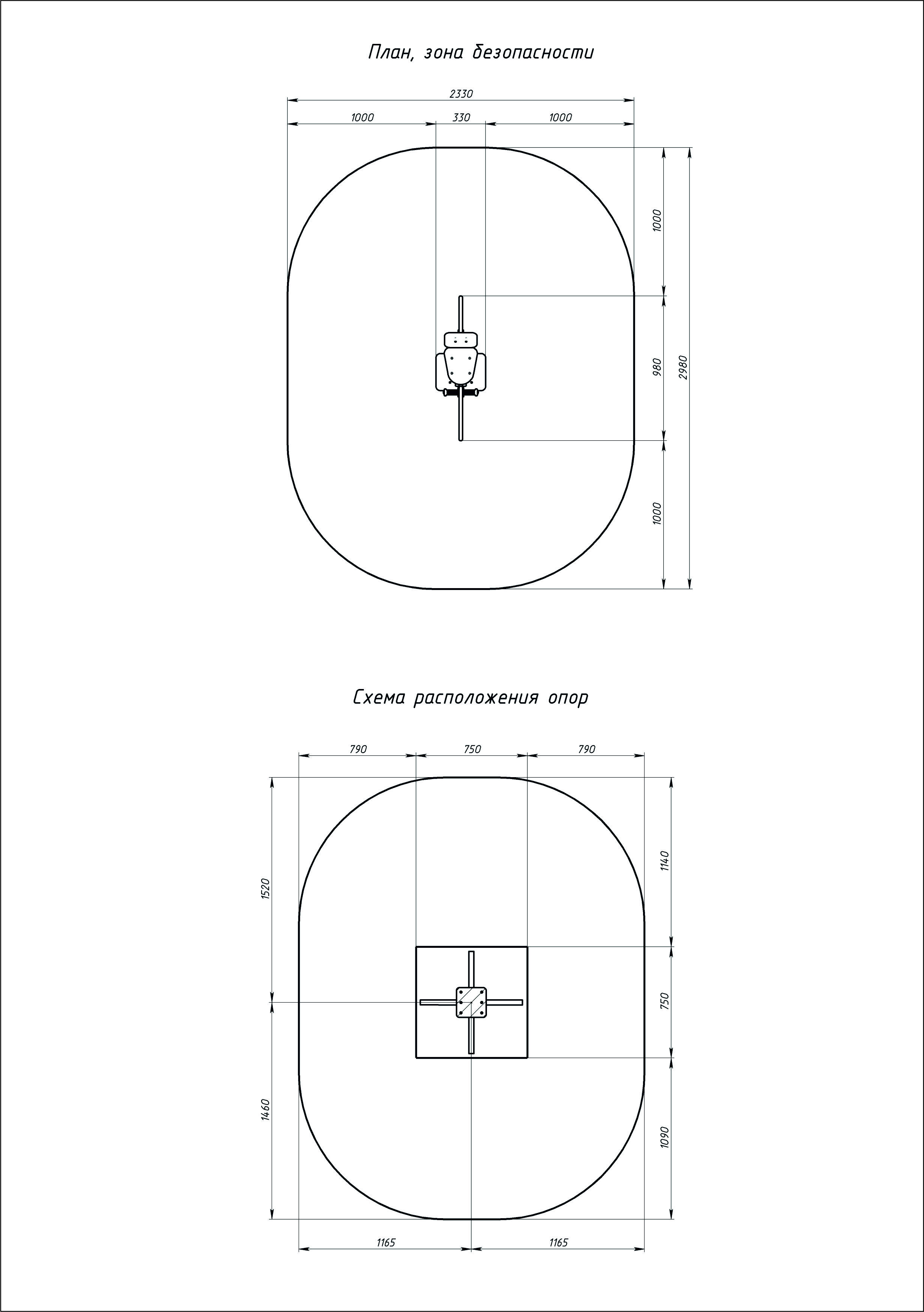 План, зона безопасности

2330

1000

330

1000

1000

980

2980

1000

Схема расположения опор

790

750

790

1520

1140

750

1460

1090

1165

1165